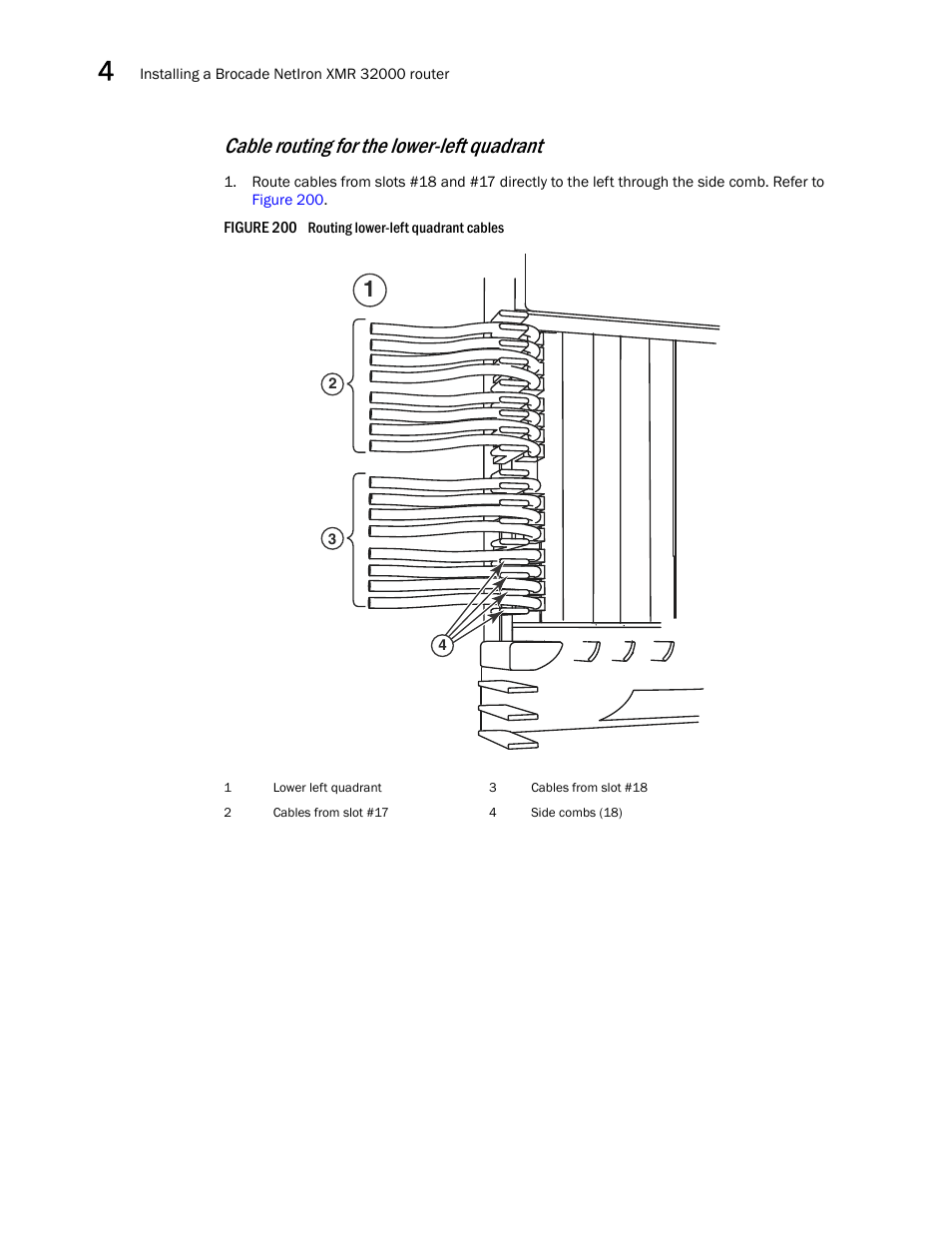 4 Installing a Brocade NetIron XMR 32000 router

Cable routing for the lower-left quadrant

1. Route cables from slots #18 and #17 directly to the left through the side comb. Refer to Figure 200.

FIGURE 200 Routing lower-left quadrant cables

1

2

3

4

| 1 | Lower left quadrant | 3 | Cables from slot #18 |
|---|---|---|---|
| 2 | Cables from slot #17 | 4 | Side combs (18) |